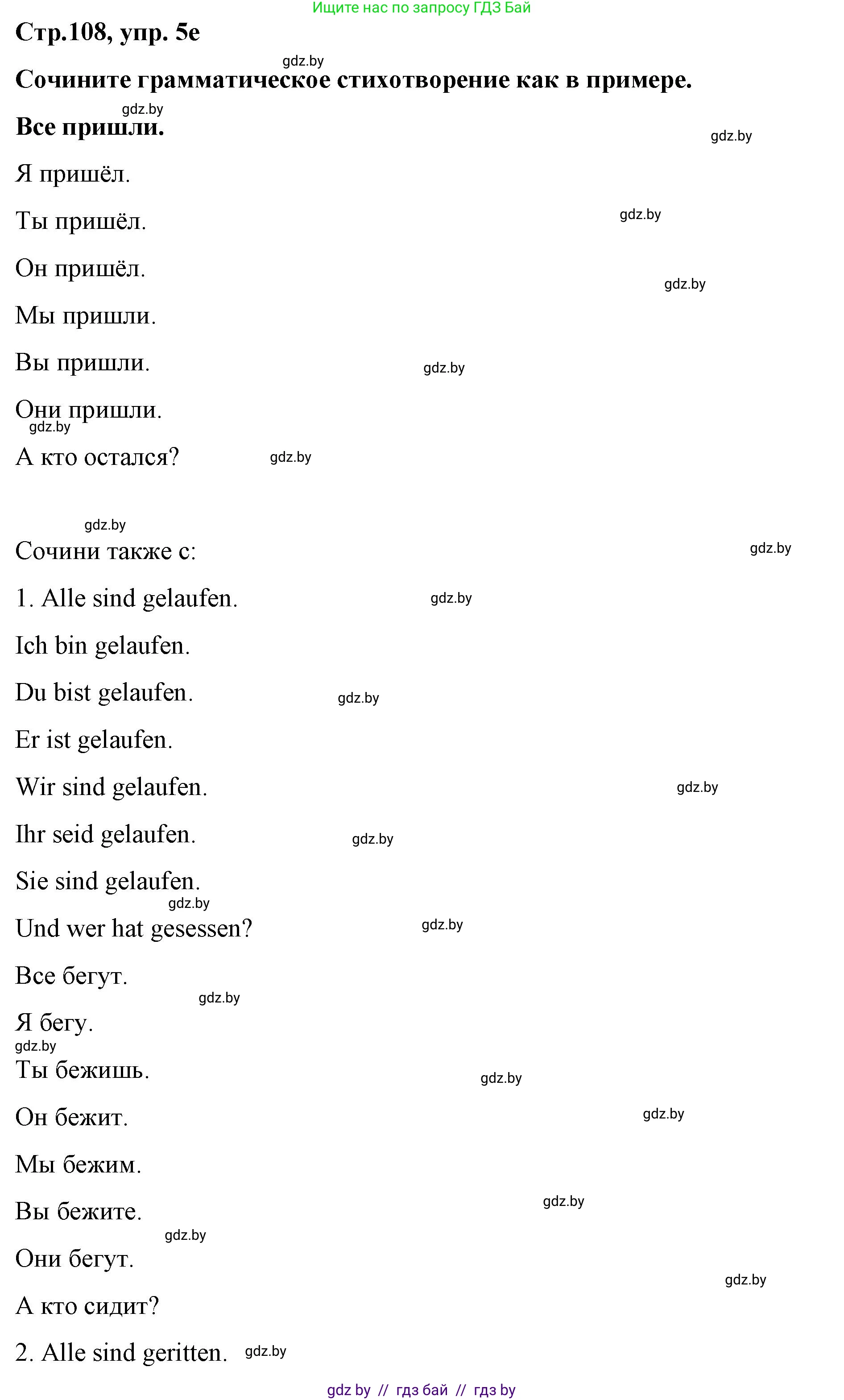 Ищите нас по запросу ГДЗ Бай

Стр.108, упр. 5е

gdz.by

Сочините грамматическое стихотворение как в примере.

gdz.by

Все пришли.

gdz.by

Я пришёл.

Ты пришёл. gdz.by

Он пришёл. gdz.by

Мы пришли.

Вы пришли. gdz.by

Они пришли.

gdz.by

А кто остался? gdz.by

gdz.by

Сочини также с: gdz.by

1. Alle sind gelaufen. gdz.by

Ich bin gelaufen.

Du bist gelaufen. gdz.by

Er ist gelaufen.

Wir sind gelaufen. gdz.by

Ihr seid gelaufen. gdz.by

Sie sind gelaufen.

gdz.by

Und wer hat gesessen? gdz.by

Все бегут.

gdz.by

Я бегу.

gdz.by

Ты бежишь. gdz.by

Он бежит. gdz.by

Мы бежим.

Вы бежите. gdz.by

gdz.by

Они бегут.

gdz.by

А кто сидит?

2. Alle sind geritten. gdz.by

gdz by // гдз бай // гдз by